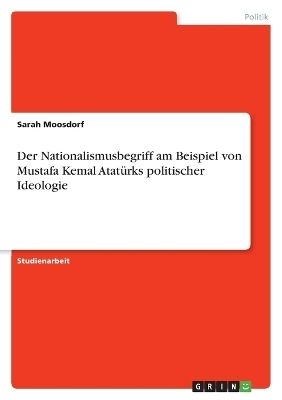 Politik

Sarah Moosdorf

Der Nationalismusbegriff am Beispiel von Mustafa Kemal Atatürks politischer Ideologie

Studienarbeit

GRIN